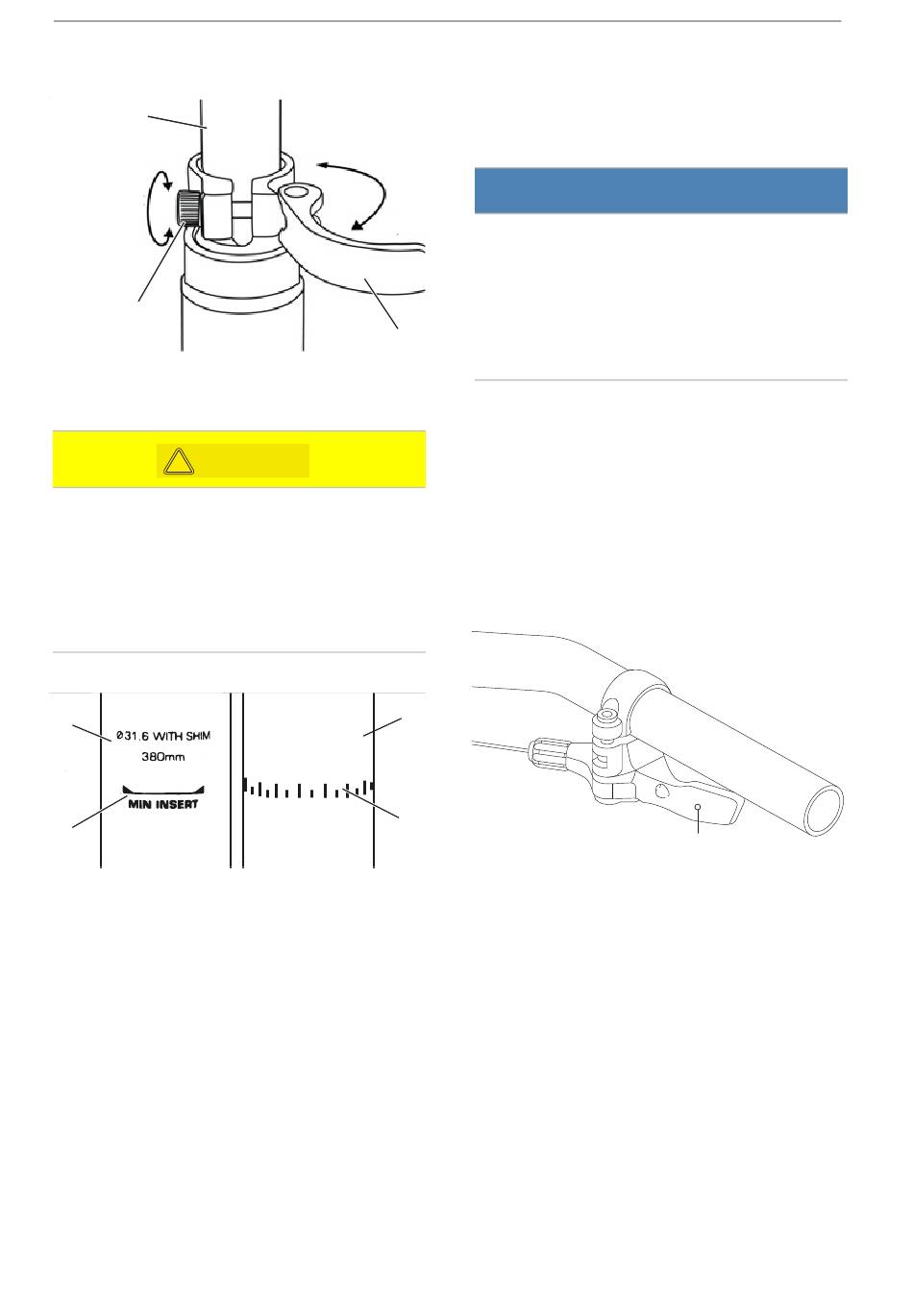 Ø31.6 WITH SHIM
380mm
MIN INSERT